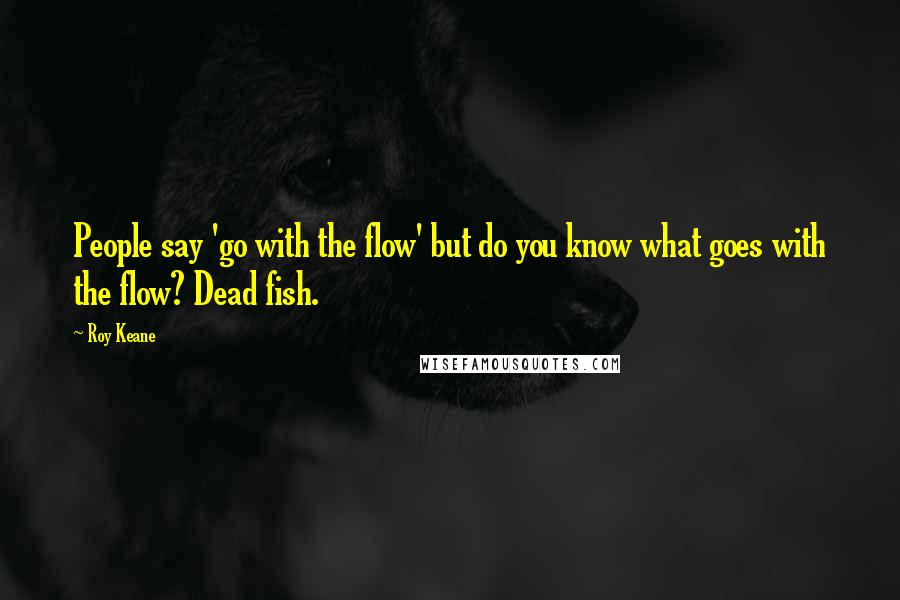 People say 'go with the flow' but do you know what goes with the flow? Dead fish.

~ Roy Keane

WISEFAMOUSQUOTES.COM